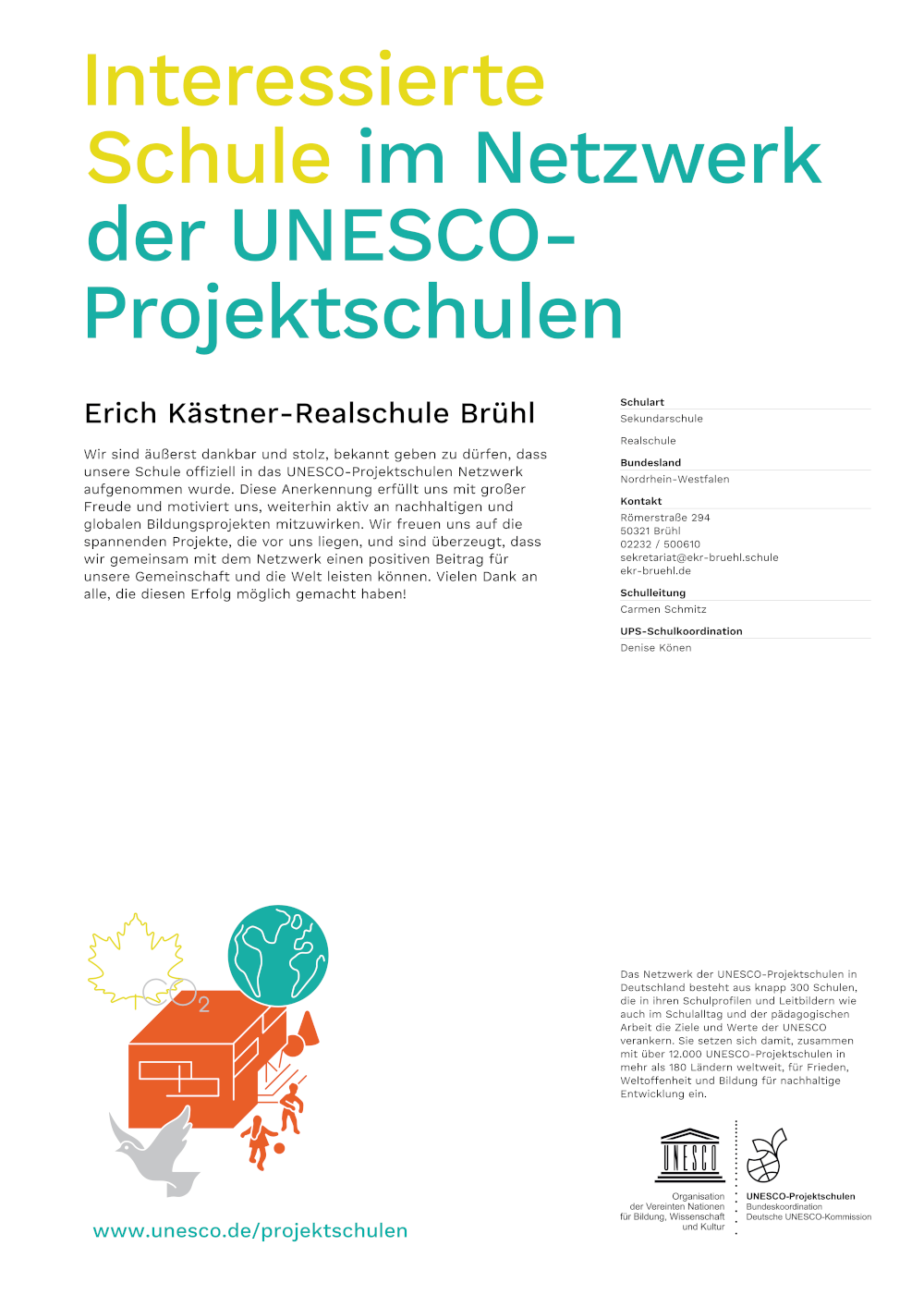 Interessierte Schule im Netzwerk der UNESCO-Projektschulen

Erich Kästner-Realschule Brühl

Wir sind äußerst dankbar und stolz, bekannt geben zu dürfen, dass unsere Schule offiziell in das UNESCO-Projektschulen Netzwerk aufgenommen wurde. Diese Anerkennung erfüllt uns mit großer Freude und motiviert uns, weiterhin aktiv an nachhaltigen und globalen Bildungsprojekten mitzuwirken. Wir freuen uns auf die spannenden Projekte, die vor uns liegen, und sind überzeugt, dass wir gemeinsam mit dem Netzwerk einen positiven Beitrag für unsere Gemeinschaft und die Welt leisten können. Vielen Dank an alle, die diesen Erfolg möglich gemacht haben!

Schulart
Sekundarschule
Realschule

Bundesland
Nordrhein-Westfalen

Kontakt
Römerstraße 294
50321 Brühl
02232 / 500610
sekretariat@ekr-bruehl.schule
ekr-bruehl.de

Schulleitung
Carmen Schmitz

UPS-Schulkoordination
Denise Könen

$CO_2$

Das Netzwerk der UNESCO-Projektschulen in Deutschland besteht aus knapp 300 Schulen, die in ihren Schulprofilen und Leitbildern wie auch im Schulalltag und der pädagogischen Arbeit die Ziele und Werte der UNESCO verankern. Sie setzen sich damit, zusammen mit über 12.000 UNESCO-Projektschulen in mehr als 180 Ländern weltweit, für Frieden, Weltoffenheit und Bildung für nachhaltige Entwicklung ein.

UNESCO
Organisation der Vereinten Nationen für Bildung, Wissenschaft und Kultur

UNESCO-Projektschulen
Bundeskoordination
Deutsche UNESCO-Kommission

www.unesco.de/projektschulen